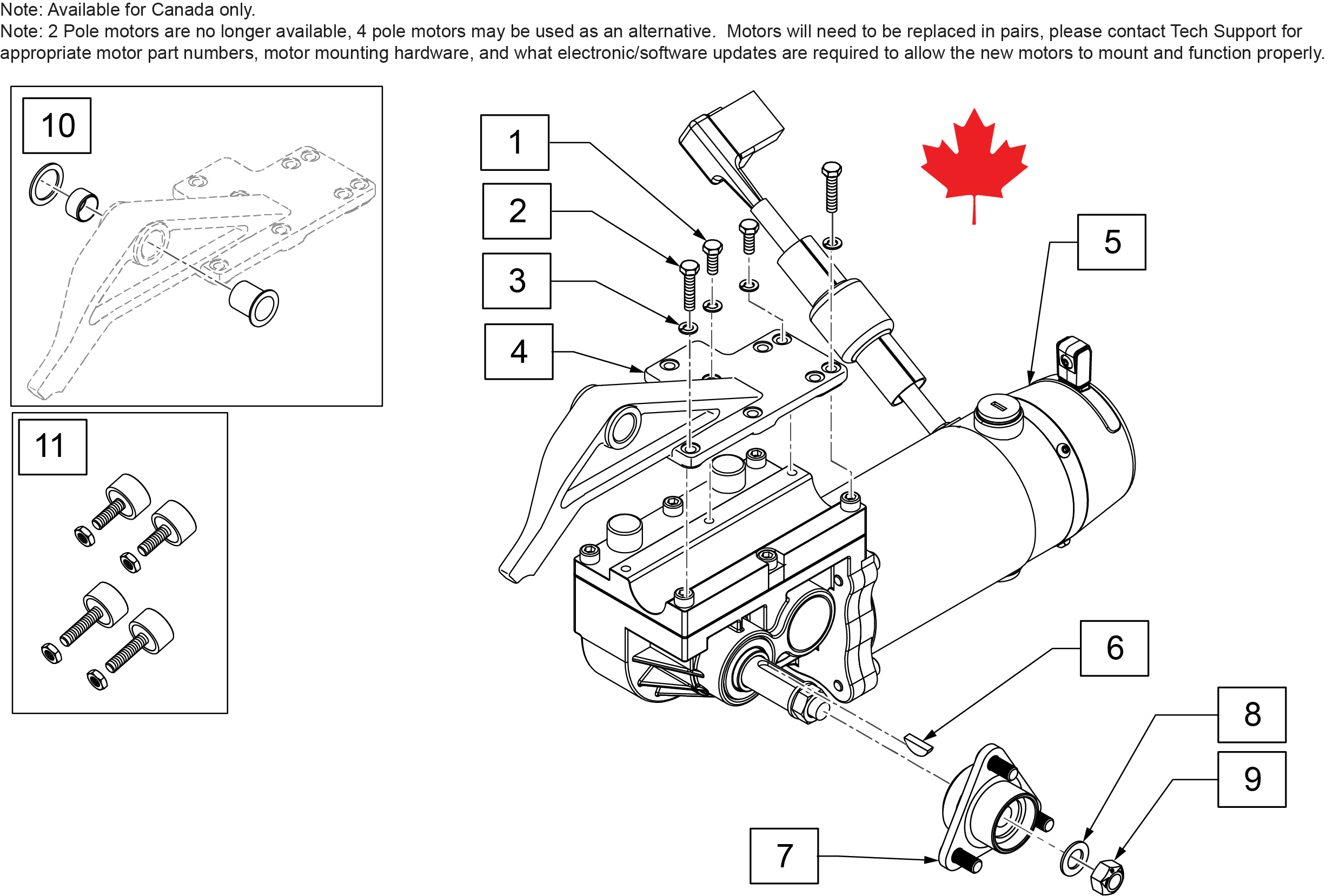 Note: Available for Canada only.
Note: 2 Pole motors are no longer available, 4 pole motors may be used as an alternative. Motors will need to be replaced in pairs, please contact Tech Support for appropriate motor part numbers, motor mounting hardware, and what electronic/software updates are required to allow the new motors to mount and function properly.

10

11

1

2

3

4

5

6

7

8

9